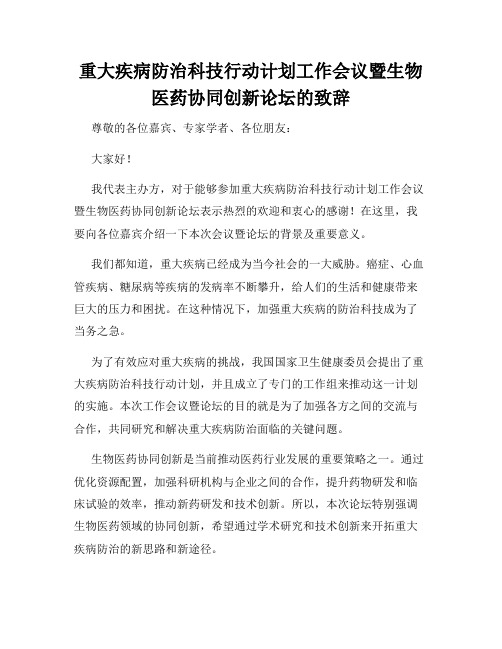 重大疾病防治科技行动计划工作会议暨生物医药协同创新论坛的致辞

尊敬的各位嘉宾、专家学者、各位朋友：

大家好！

我代表主办方，对于能够参加重大疾病防治科技行动计划工作会议暨生物医药协同创新论坛表示热烈的欢迎和衷心的感谢！在这里，我要向各位嘉宾介绍一下本次会议暨论坛的背景及重要意义。

我们都知道，重大疾病已经成为当今社会的一大威胁。癌症、心血管疾病、糖尿病等疾病的发病率不断攀升，给人们的生活和健康带来巨大的压力和困扰。在这种情况下，加强重大疾病的防治科技成为了当务之急。

为了有效应对重大疾病的挑战，我国国家卫生健康委员会提出了重大疾病防治科技行动计划，并且成立了专门的工作组来推动这一计划的实施。本次工作会议暨论坛的目的就是为了加强各方之间的交流与合作，共同研究和解决重大疾病防治面临的关键问题。

生物医药协同创新是当前推动医药行业发展的重要策略之一。通过优化资源配置，加强科研机构与企业之间的合作，提升药物研发和临床试验的效率，推动新药研发和技术创新。所以，本次论坛特别强调生物医药领域的协同创新，希望通过学术研究和技术创新来开拓重大疾病防治的新思路和新途径。